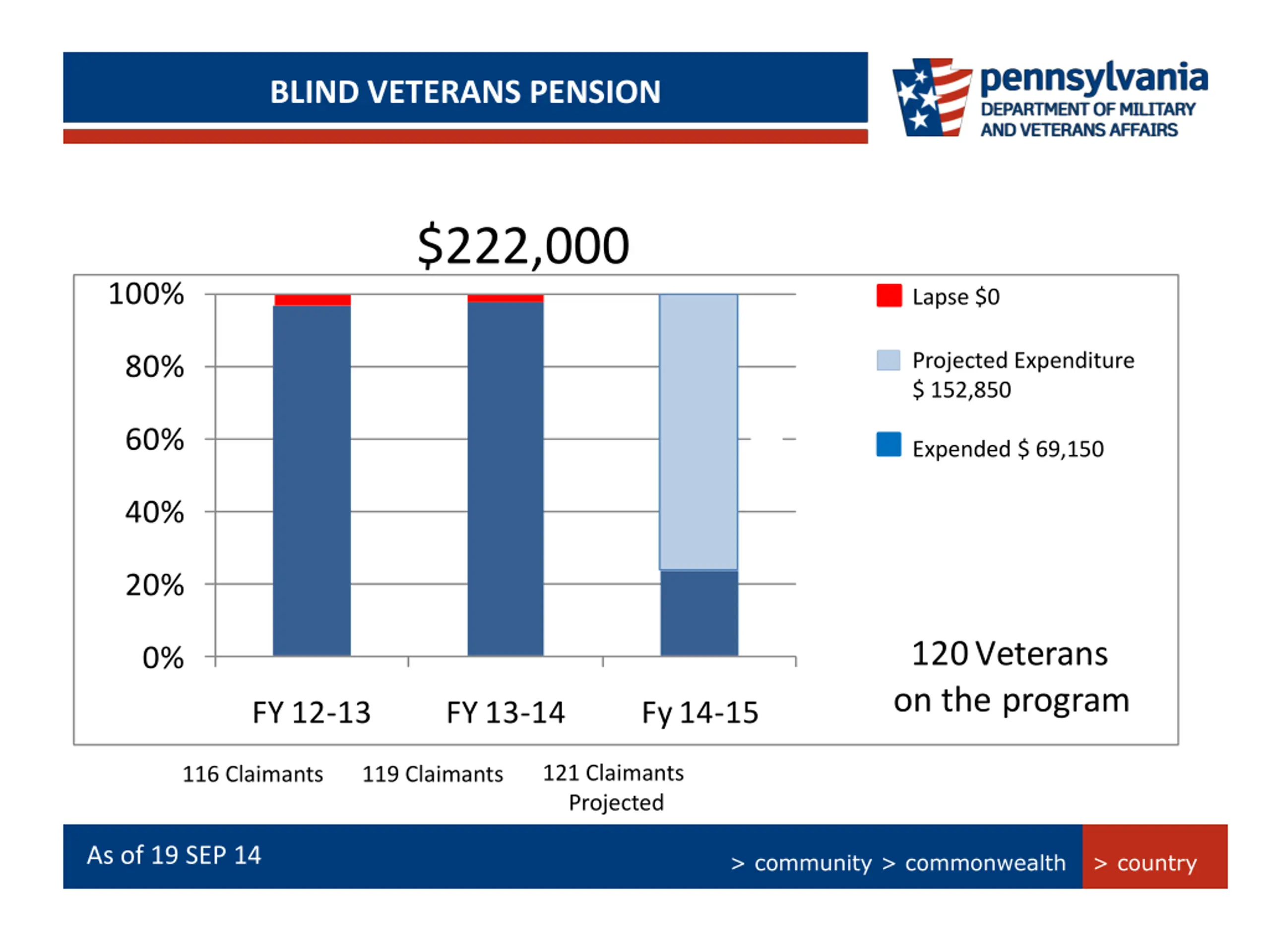 BLIND VETERANS PENSION

pennsylvania
DEPARTMENT OF MILITARY AND VETERANS AFFAIRS

$222,000

100%
80%
60%
40%
20%
0%

FY 12-13
FY 13-14
Fy 14-15

Lapse $0

Projected Expenditure $ 152,850

Expended $ 69,150

120 Veterans on the program

116 Claimants
119 Claimants
121 Claimants Projected

As of 19 SEP 14

> community > commonwealth > country